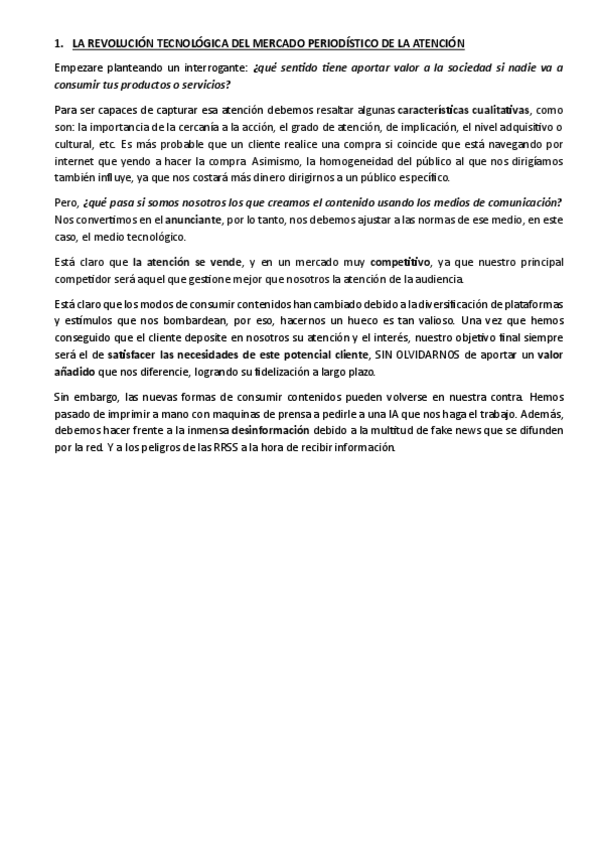 1. LA REVOLUCIÓN TECNOLÓGICA DEL MERCADO PERIODÍSTICO DE LA ATENCIÓN

Empezare planteando un interrogante: ¿qué sentido tiene aportar valor a la sociedad si nadie va a consumir tus productos o servicios?

Para ser capaces de capturar esa atención debemos resaltar algunas características cualitativas, como son: la importancia de la cercanía a la acción, el grado de atención, de implicación, el nivel adquisitivo o cultural, etc. Es más probable que un cliente realice una compra si coincide que está navegando por internet que yendo a hacer la compra. Asimismo, la homogeneidad del público al que nos dirigíamos también influye, ya que nos costará más dinero dirigirnos a un público específico.

Pero, ¿qué pasa si somos nosotros los que creamos el contenido usando los medios de comunicación? Nos convertimos en el anunciante, por lo tanto, nos debemos ajustar a las normas de ese medio, en este caso, el medio tecnológico.

Está claro que la atención se vende, y en un mercado muy competitivo, ya que nuestro principal competidor será aquel que gestione mejor que nosotros la atención de la audiencia.

Está claro que los modos de consumir contenidos han cambiado debido a la diversificación de plataformas y estímulos que nos bombardean, por eso, hacernos un hueco es tan valioso. Una vez que hemos conseguido que el cliente deposite en nosotros su atención y el interés, nuestro objetivo final siempre será el de satisfacer las necesidades de este potencial cliente, SIN OLVIDARNOS de aportar un valor añadido que nos diferencie, logrando su fidelización a largo plazo.

Sin embargo, las nuevas formas de consumir contenidos pueden volverse en nuestra contra. Hemos pasado de imprimir a mano con maquinas de prensa a pedirle a una IA que nos haga el trabajo. Además, debemos hacer frente a la inmensa desinformación debido a la multitud de fake news que se difunden por la red. Y a los peligros de las RRSS a la hora de recibir información.